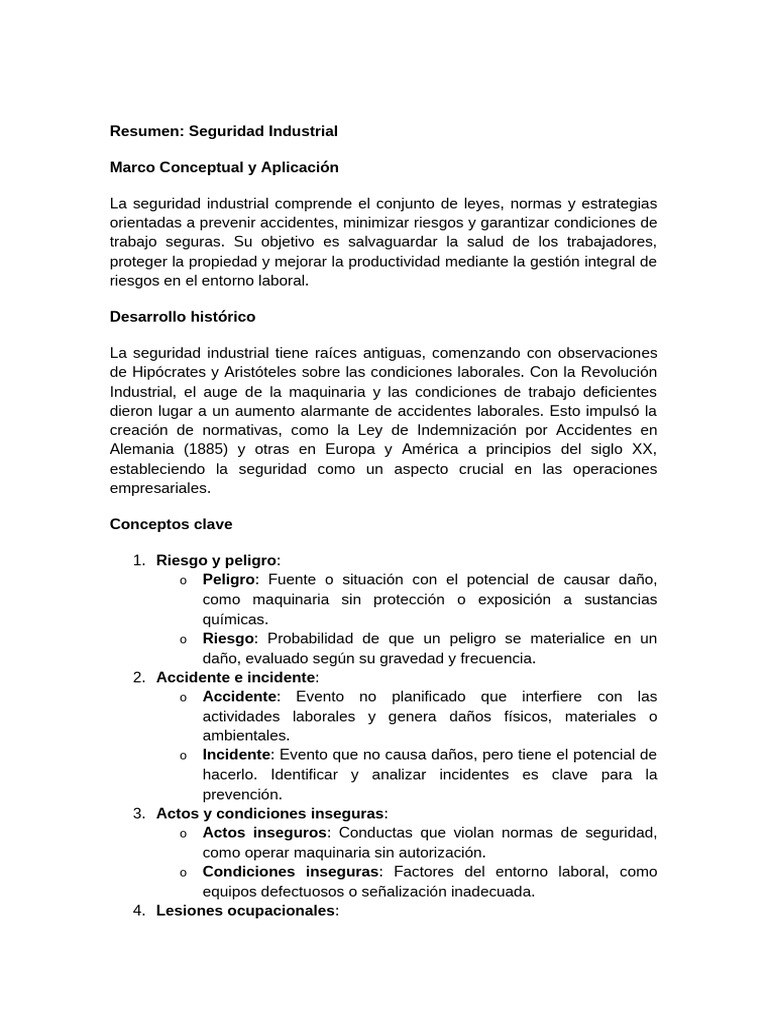 Resumen: Seguridad Industrial

Marco Conceptual y Aplicación

La seguridad industrial comprende el conjunto de leyes, normas y estrategias orientadas a prevenir accidentes, minimizar riesgos y garantizar condiciones de trabajo seguras. Su objetivo es salvaguardar la salud de los trabajadores, proteger la propiedad y mejorar la productividad mediante la gestión integral de riesgos en el entorno laboral.

Desarrollo histórico

La seguridad industrial tiene raíces antiguas, comenzando con observaciones de Hipócrates y Aristóteles sobre las condiciones laborales. Con la Revolución Industrial, el auge de la maquinaria y las condiciones de trabajo deficientes dieron lugar a un aumento alarmante de accidentes laborales. Esto impulsó la creación de normativas, como la Ley de Indemnización por Accidentes en Alemania (1885) y otras en Europa y América a principios del siglo XX, estableciendo la seguridad como un aspecto crucial en las operaciones empresariales.

Conceptos clave

1. Riesgo y peligro:
o Peligro: Fuente o situación con el potencial de causar daño, como maquinaria sin protección o exposición a sustancias químicas.
o Riesgo: Probabilidad de que un peligro se materialice en un daño, evaluado según su gravedad y frecuencia.
2. Accidente e incidente:
o Accidente: Evento no planificado que interfiere con las actividades laborales y genera daños físicos, materiales o ambientales.
o Incidente: Evento que no causa daños, pero tiene el potencial de hacerlo. Identificar y analizar incidentes es clave para la prevención.
3. Actos y condiciones inseguras:
o Actos inseguros: Conductas que violan normas de seguridad, como operar maquinaria sin autorización.
o Condiciones inseguras: Factores del entorno laboral, como equipos defectuosos o señalización inadecuada.
4. Lesiones ocupacionales: